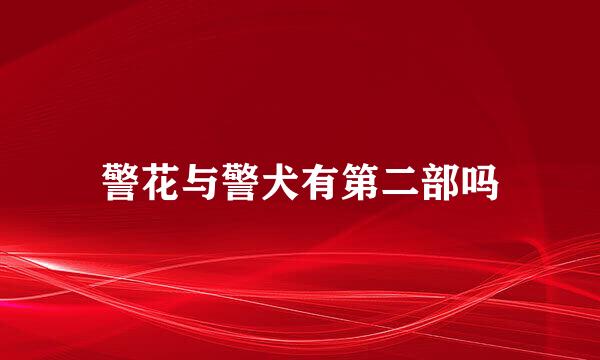 警花与警犬有第二部吗